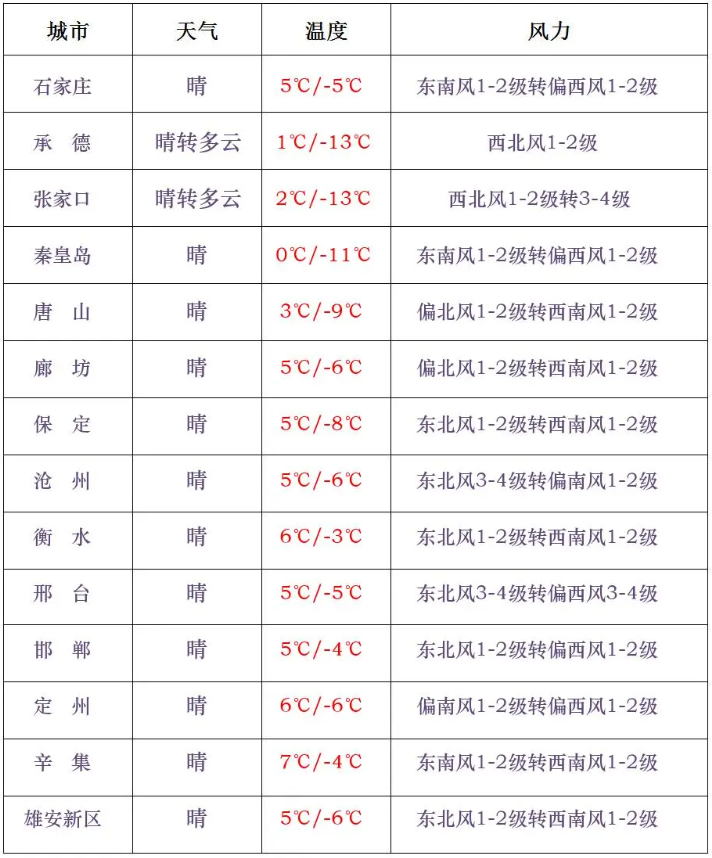 | 城市 | 天气 | 温度 | 风力 |
|---|---|---|---|
| 石家庄 | 晴 | 5℃/-5℃ | 东南风1-2级转偏西风1-2级 |
| 承　德 | 晴转多云 | 1℃/-13℃ | 西北风1-2级 |
| 张家口 | 晴转多云 | 2℃/-13℃ | 西北风1-2级转3-4级 |
| 秦皇岛 | 晴 | 0℃/-11℃ | 东南风1-2级转偏西风1-2级 |
| 唐　山 | 晴 | 3℃/-9℃ | 偏北风1-2级转西南风1-2级 |
| 廊　坊 | 晴 | 5℃/-6℃ | 偏北风1-2级转西南风1-2级 |
| 保　定 | 晴 | 5℃/-8℃ | 东北风1-2级转西南风1-2级 |
| 沧　州 | 晴 | 5℃/-6℃ | 东北风3-4级转偏南风1-2级 |
| 衡　水 | 晴 | 6℃/-3℃ | 东北风1-2级转西南风1-2级 |
| 邢　台 | 晴 | 5℃/-5℃ | 东北风3-4级转偏西风3-4级 |
| 邯　郸 | 晴 | 5℃/-4℃ | 东北风1-2级转偏西风1-2级 |
| 定　州 | 晴 | 6℃/-6℃ | 偏南风1-2级转偏西风1-2级 |
| 辛　集 | 晴 | 7℃/-4℃ | 东南风1-2级转西南风1-2级 |
| 雄安新区 | 晴 | 5℃/-6℃ | 东北风1-2级转西南风1-2级 |